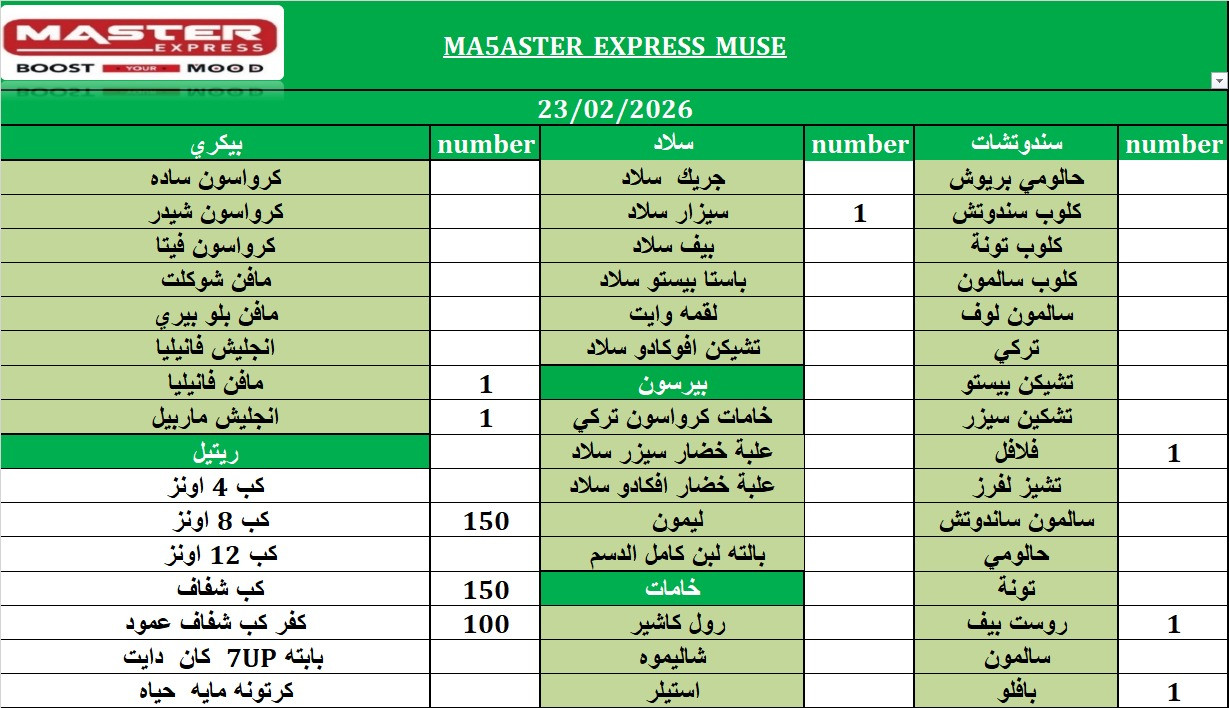 MASTER EXPRESS
BOOST YOUR MOOD

MA5ASTER EXPRESS MUSE

23/02/2026

| بيكري | number | سلاد | number | سندوتشات | number |
|---|---|---|---|---|---|
| كرواسون ساده | | جريك سلاد | | حالومي بريوش | |
| كرواسون شيدر | | سيزار سلاد | 1 | كلوب سندوتش | |
| كرواسون فيتا | | بيف سلاد | | كلوب تونة | |
| مافن شوكلت | | باستا بيستو سلاد | | كلوب سالمون | |
| مافن بلو بيري | | لقمه وايت | | سالمون لوف | |
| انجليش فانيليا | | تشيكن افوكادو سلاد | | تركي | |
| مافن فانيليا | 1 | بيرسون | | تشيكن بيستو | |
| انجليش ماربيل | 1 | خامات كرواسون تركي | | تشكين سيزر | |
| ريتيل | | علبة خضار سيزر سلاد | | فلافل | 1 |
| كب 4 اونز | | علبة خضار افكادو سلاد | | تشيز لفرز | |
| كب 8 اونز | 150 | ليمون | | سالمون ساندوتش | |
| كب 12 اونز | | بالته لبن كامل الدسم | | حالومي | |
| كب شفاف | 150 | خامات | | تونة | |
| كفر كب شفاف عمود | 100 | رول كاشير | | روست بيف | 1 |
| بابته 7UP كان دايت | | شاليموه | | سالمون | |
| كرتونه مايه حياه | | استيلر | | بافلو | 1 |